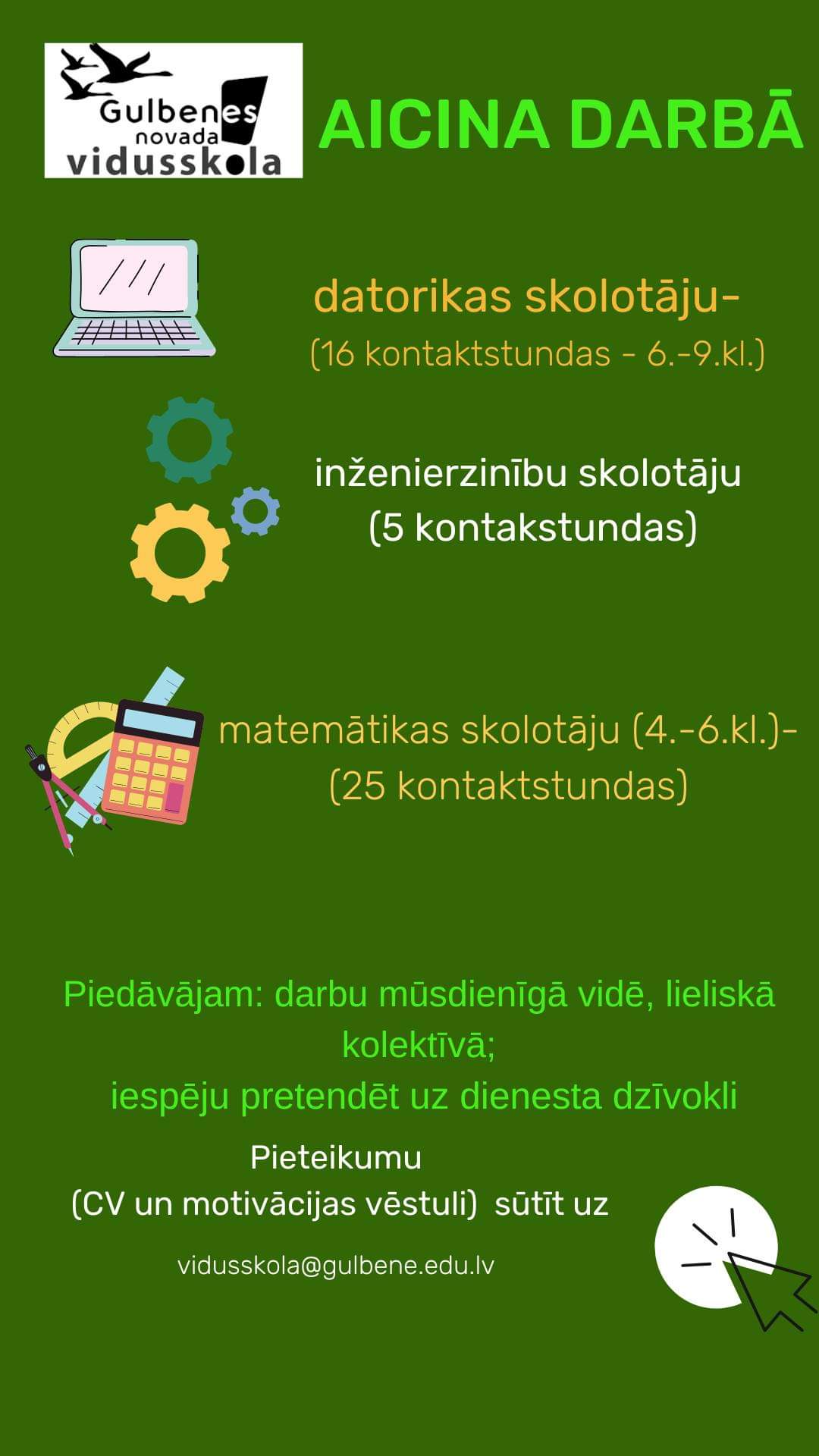 Gulbenes novada vidusskola

AICINA DARBĀ

datorikas skolotāju-
(16 kontaktstundas - 6.-9.kl.)

inženierzinību skolotāju
(5 kontakstundas)

matemātikas skolotāju (4.-6.kl.)-
(25 kontaktstundas)

Piedāvājam: darbu mūsdienīgā vidē, lieliskā kolektīvā;
iespēju pretendēt uz dienesta dzīvokli

Pieteikumu
(CV un motivācijas vēstuli) sūtīt uz

vidusskola@gulbene.edu.lv